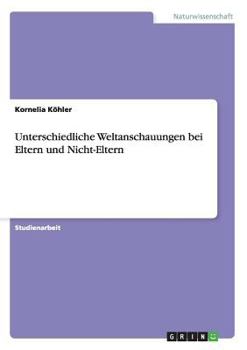 Naturwissenschaft

Kornelia Köhler

Unterschiedliche Weltanschauungen bei Eltern und Nicht-Eltern

Studienarbeit

GRIN